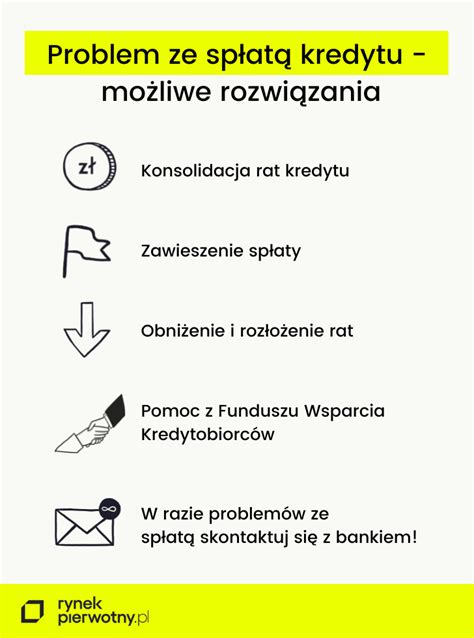 Problem ze spłatą kredytu - możliwe rozwiązania

zł

Konsolidacja rat kredytu

Zawieszenie spłaty

Obniżenie i rozłożenie rat

Pomoc z Funduszu Wsparcia Kredytobiorców

W razie problemów ze spłatą skontaktuj się z bankiem!

rynek pierwotny.pl